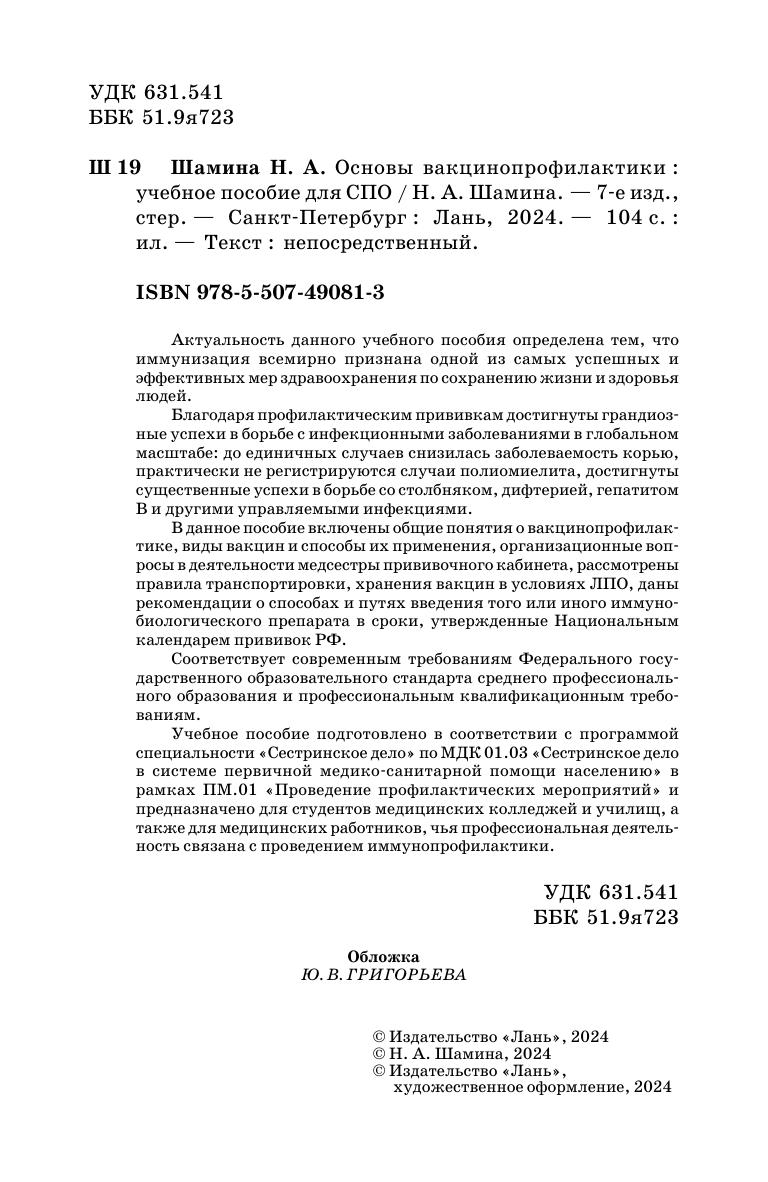 УДК 631.541
ББК 51.9я723

Ш 19 Шамина Н. А. Основы вакцинопрофилактики : учебное пособие для СПО / Н. А. Шамина. — 7-е изд., стер. — Санкт-Петербург : Лань, 2024. — 104 с. : ил. — Текст : непосредственный.

ISBN 978-5-507-49081-3

Актуальность данного учебного пособия определена тем, что иммунизация всемирно признана одной из самых успешных и эффективных мер здравоохранения по сохранению жизни и здоровья людей.

Благодаря профилактическим прививкам достигнуты грандиозные успехи в борьбе с инфекционными заболеваниями в глобальном масштабе: до единичных случаев снизилась заболеваемость корью, практически не регистрируются случаи полиомиелита, достигнуты существенные успехи в борьбе со столбняком, дифтерией, гепатитом В и другими управляемыми инфекциями.

В данное пособие включены общие понятия о вакцинопрофилактике, виды вакцин и способы их применения, организационные вопросы в деятельности медсестры прививочного кабинета, рассмотрены правила транспортировки, хранения вакцин в условиях ЛПО, даны рекомендации о способах и путях введения того или иного иммунобиологического препарата в сроки, утвержденные Национальным календарем прививок РФ.

Соответствует современным требованиям Федерального государственного образовательного стандарта среднего профессионального образования и профессиональным квалификационным требованиям.

Учебное пособие подготовлено в соответствии с программой специальности «Сестринское дело» по МДК 01.03 «Сестринское дело в системе первичной медико-санитарной помощи населению» в рамках ПМ.01 «Проведение профилактических мероприятий» и предназначено для студентов медицинских колледжей и училищ, а также для медицинских работников, чья профессиональная деятельность связана с проведением иммунопрофилактики.

УДК 631.541
ББК 51.9я723

Обложка
Ю. В. ГРИГОРЬЕВА

© Издательство «Лань», 2024
© Н. А. Шамина, 2024
© Издательство «Лань», художественное оформление, 2024